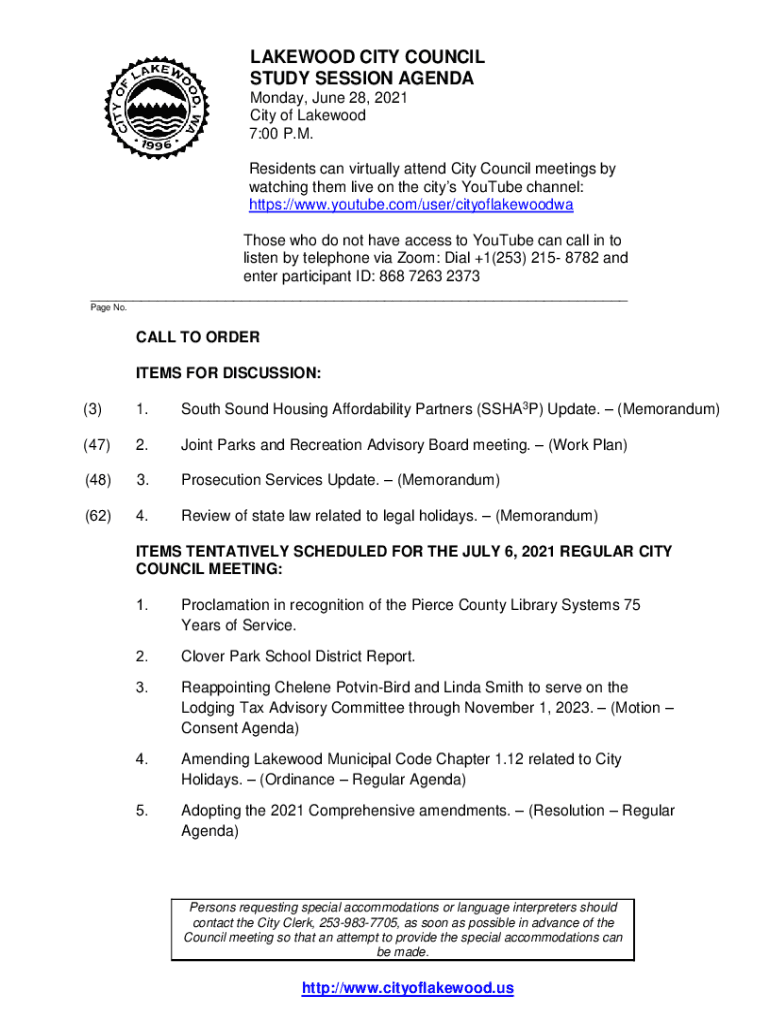 CITY OF LAKEWOOD, WA
1996

LAKEWOOD CITY COUNCIL
STUDY SESSION AGENDA
Monday, June 28, 2021
City of Lakewood
7:00 P.M.

Residents can virtually attend City Council meetings by watching them live on the city's YouTube channel: https://www.youtube.com/user/cityoflakewoodwa

Those who do not have access to YouTube can call in to listen by telephone via Zoom: Dial +1(253) 215- 8782 and enter participant ID: 868 7263 2373

Page No.

CALL TO ORDER

ITEMS FOR DISCUSSION:

(3) 1. South Sound Housing Affordability Partners (SSHA$^3$P) Update. – (Memorandum)

(47) 2. Joint Parks and Recreation Advisory Board meeting. – (Work Plan)

(48) 3. Prosecution Services Update. – (Memorandum)

(62) 4. Review of state law related to legal holidays. – (Memorandum)

ITEMS TENTATIVELY SCHEDULED FOR THE JULY 6, 2021 REGULAR CITY COUNCIL MEETING:

1. Proclamation in recognition of the Pierce County Library Systems 75 Years of Service.

2. Clover Park School District Report.

3. Reappointing Chelene Potvin-Bird and Linda Smith to serve on the Lodging Tax Advisory Committee through November 1, 2023. – (Motion – Consent Agenda)

4. Amending Lakewood Municipal Code Chapter 1.12 related to City Holidays. – (Ordinance – Regular Agenda)

5. Adopting the 2021 Comprehensive amendments. – (Resolution – Regular Agenda)

Persons requesting special accommodations or language interpreters should contact the City Clerk, 253-983-7705, as soon as possible in advance of the Council meeting so that an attempt to provide the special accommodations can be made.

http://www.cityoflakewood.us